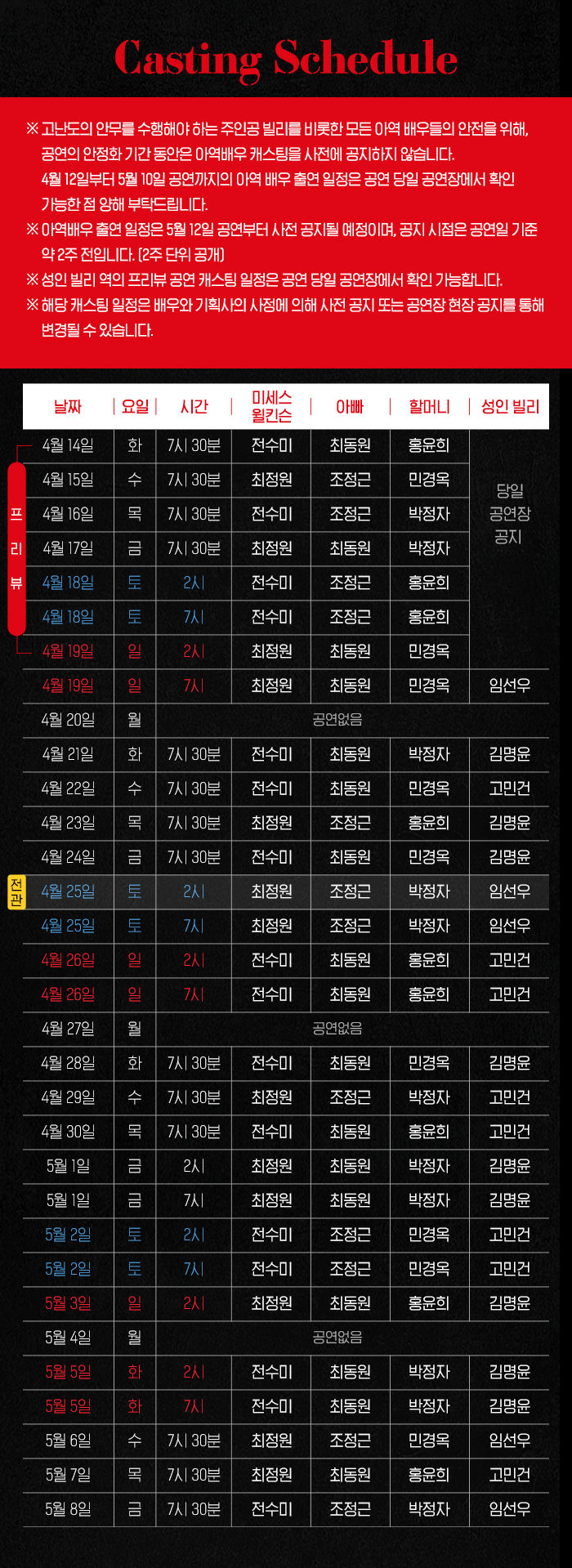 Casting Schedule

※ 고난도의 안무를 수행해야 하는 주인공 빌리를 비롯한 모든 아역 배우들의 안전을 위해, 공연의 안정화 기간 동안은 아역배우 캐스팅을 사전에 공지하지 않습니다. 4월 12일부터 5월 10일 공연까지의 아역 배우 출연 일정은 공연 당일 공연장에서 확인 가능한 점 양해 부탁드립니다.
※ 아역배우 출연 일정은 5월 12일 공연부터 사전 공지될 예정이며, 공지 시점은 공연일 기준 약 2주 전입니다. (2주 단위 공개)
※ 성인 빌리 역의 프리뷰 공연 캐스팅 일정은 공연 당일 공연장에서 확인 가능합니다.
※ 해당 캐스팅 일정은 배우와 기획사의 사정에 의해 사전 공지 또는 공연장 현장 공지를 통해 변경될 수 있습니다.

프리뷰

전관

| 날짜 | 요일 | 시간 | 미세스 윌킨슨 | 아빠 | 할머니 | 성인 빌리 |
|---|---|---|---|---|---|---|
| 4월 14일 | 화 | 7시 30분 | 전수미 | 최동원 | 홍윤희 | 당일 공연장 공지 |
| 4월 15일 | 수 | 7시 30분 | 최정원 | 조정근 | 민경옥 | |
| 4월 16일 | 목 | 7시 30분 | 전수미 | 조정근 | 박정자 | |
| 4월 17일 | 금 | 7시 30분 | 최정원 | 최동원 | 박정자 | |
| 4월 18일 | 토 | 2시 | 전수미 | 조정근 | 홍윤희 | |
| 4월 18일 | 토 | 7시 | 전수미 | 조정근 | 홍윤희 | |
| 4월 19일 | 일 | 2시 | 최정원 | 최동원 | 민경옥 | |
| 4월 19일 | 일 | 7시 | 최정원 | 최동원 | 민경옥 | 임선우 |
| 4월 20일 | 월 | 공연없음 | | | | |
| 4월 21일 | 화 | 7시 30분 | 전수미 | 최동원 | 박정자 | 김명윤 |
| 4월 22일 | 수 | 7시 30분 | 전수미 | 최동원 | 민경옥 | 고민건 |
| 4월 23일 | 목 | 7시 30분 | 최정원 | 조정근 | 홍윤희 | 김명윤 |
| 4월 24일 | 금 | 7시 30분 | 전수미 | 최동원 | 민경옥 | 김명윤 |
| 4월 25일 | 토 | 2시 | 최정원 | 조정근 | 박정자 | 임선우 |
| 4월 25일 | 토 | 7시 | 최정원 | 조정근 | 박정자 | 임선우 |
| 4월 26일 | 일 | 2시 | 전수미 | 최동원 | 홍윤희 | 고민건 |
| 4월 26일 | 일 | 7시 | 전수미 | 최동원 | 홍윤희 | 고민건 |
| 4월 27일 | 월 | 공연없음 | | | | |
| 4월 28일 | 화 | 7시 30분 | 전수미 | 최동원 | 민경옥 | 김명윤 |
| 4월 29일 | 수 | 7시 30분 | 최정원 | 조정근 | 박정자 | 고민건 |
| 4월 30일 | 목 | 7시 30분 | 전수미 | 최동원 | 홍윤희 | 고민건 |
| 5월 1일 | 금 | 2시 | 최정원 | 최동원 | 박정자 | 김명윤 |
| 5월 1일 | 금 | 7시 | 최정원 | 최동원 | 박정자 | 김명윤 |
| 5월 2일 | 토 | 2시 | 전수미 | 조정근 | 민경옥 | 고민건 |
| 5월 2일 | 토 | 7시 | 전수미 | 조정근 | 민경옥 | 고민건 |
| 5월 3일 | 일 | 2시 | 최정원 | 최동원 | 홍윤희 | 김명윤 |
| 5월 4일 | 월 | 공연없음 | | | | |
| 5월 5일 | 화 | 2시 | 전수미 | 최동원 | 박정자 | 김명윤 |
| 5월 5일 | 화 | 7시 | 전수미 | 최동원 | 박정자 | 김명윤 |
| 5월 6일 | 수 | 7시 30분 | 최정원 | 조정근 | 민경옥 | 임선우 |
| 5월 7일 | 목 | 7시 30분 | 최정원 | 최동원 | 홍윤희 | 고민건 |
| 5월 8일 | 금 | 7시 30분 | 전수미 | 조정근 | 박정자 | 임선우 |